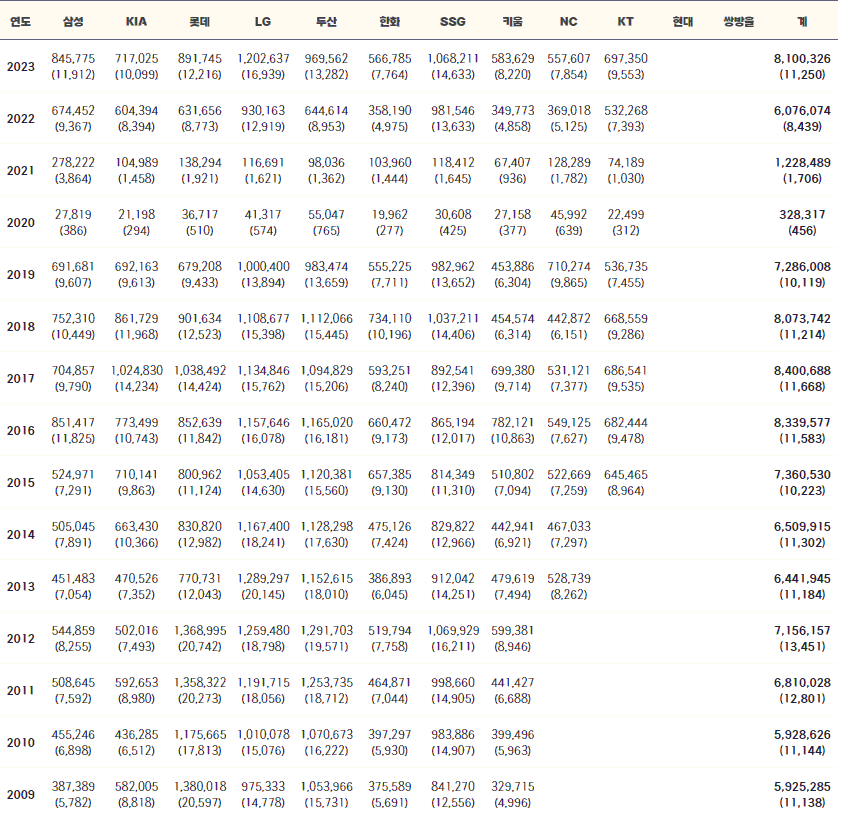 | 연도 | 삼성 | KIA | 롯데 | LG | 두산 | 한화 | SSG | 키움 | NC | KT | 현대 | 쌍방울 | 계 |
|---|---|---|---|---|---|---|---|---|---|---|---|---|---|
| 2023 | 845,775 (11,912) | 717,025 (10,099) | 891,745 (12,216) | 1,202,637 (16,939) | 969,562 (13,282) | 566,785 (7,764) | 1,068,211 (14,633) | 583,629 (8,220) | 557,607 (7,854) | 697,350 (9,553) | | | 8,100,326 (11,250) |
| 2022 | 674,452 (9,367) | 604,394 (8,394) | 631,656 (8,773) | 930,163 (12,919) | 644,614 (8,953) | 358,190 (4,975) | 981,546 (13,633) | 349,773 (4,858) | 369,018 (5,125) | 532,268 (7,393) | | | 6,076,074 (8,439) |
| 2021 | 278,222 (3,864) | 104,989 (1,458) | 138,294 (1,921) | 116,691 (1,621) | 98,036 (1,362) | 103,960 (1,444) | 118,412 (1,645) | 67,407 (936) | 128,289 (1,782) | 74,189 (1,030) | | | 1,228,489 (1,706) |
| 2020 | 27,819 (386) | 21,198 (294) | 36,717 (510) | 41,317 (574) | 55,047 (765) | 19,962 (277) | 30,608 (425) | 27,158 (377) | 45,992 (639) | 22,499 (312) | | | 328,317 (456) |
| 2019 | 691,681 (9,607) | 692,163 (9,613) | 679,208 (9,433) | 1,000,400 (13,894) | 983,474 (13,659) | 555,225 (7,711) | 982,962 (13,652) | 453,886 (6,304) | 710,274 (9,865) | 536,735 (7,455) | | | 7,286,008 (10,119) |
| 2018 | 752,310 (10,449) | 861,729 (11,968) | 901,634 (12,523) | 1,108,677 (15,398) | 1,112,066 (15,445) | 734,110 (10,196) | 1,037,211 (14,406) | 454,574 (6,314) | 442,872 (6,151) | 668,559 (9,286) | | | 8,073,742 (11,214) |
| 2017 | 704,857 (9,790) | 1,024,830 (14,234) | 1,038,492 (14,424) | 1,134,846 (15,762) | 1,094,829 (15,206) | 593,251 (8,240) | 892,541 (12,396) | 699,380 (9,714) | 531,121 (7,377) | 686,541 (9,535) | | | 8,400,688 (11,668) |
| 2016 | 851,417 (11,825) | 773,499 (10,743) | 852,639 (11,842) | 1,157,646 (16,078) | 1,165,020 (16,181) | 660,472 (9,173) | 865,194 (12,017) | 782,121 (10,863) | 549,125 (7,627) | 682,444 (9,478) | | | 8,339,577 (11,583) |
| 2015 | 524,971 (7,291) | 710,141 (9,863) | 800,962 (11,124) | 1,053,405 (14,630) | 1,120,381 (15,560) | 657,385 (9,130) | 814,349 (11,310) | 510,802 (7,094) | 522,669 (7,259) | 645,465 (8,964) | | | 7,360,530 (10,223) |
| 2014 | 505,045 (7,891) | 663,430 (10,366) | 830,820 (12,982) | 1,167,400 (18,241) | 1,128,298 (17,630) | 475,126 (7,424) | 829,822 (12,966) | 442,941 (6,921) | 467,033 (7,297) | | | | 6,509,915 (11,302) |
| 2013 | 451,483 (7,054) | 470,526 (7,352) | 770,731 (12,043) | 1,289,297 (20,145) | 1,152,615 (18,010) | 386,893 (6,045) | 912,042 (14,251) | 479,619 (7,494) | 528,739 (8,262) | | | | 6,441,945 (11,184) |
| 2012 | 544,859 (8,255) | 502,016 (7,493) | 1,368,995 (20,742) | 1,259,480 (18,798) | 1,291,703 (19,571) | 519,794 (7,758) | 1,069,929 (16,211) | 599,381 (8,946) | | | | | 7,156,157 (13,451) |
| 2011 | 508,645 (7,592) | 592,653 (8,980) | 1,358,322 (20,273) | 1,191,715 (18,056) | 1,253,735 (18,712) | 464,871 (7,044) | 998,660 (14,905) | 441,427 (6,688) | | | | | 6,810,028 (12,801) |
| 2010 | 455,246 (6,898) | 436,285 (6,512) | 1,175,665 (17,813) | 1,010,078 (15,076) | 1,070,673 (16,222) | 397,297 (5,930) | 983,886 (14,907) | 399,496 (5,963) | | | | | 5,928,626 (11,144) |
| 2009 | 387,389 (5,782) | 582,005 (8,818) | 1,380,018 (20,597) | 975,333 (14,778) | 1,053,966 (15,731) | 375,589 (5,691) | 841,270 (12,556) | 329,715 (4,996) | | | | | 5,925,285 (11,138) |